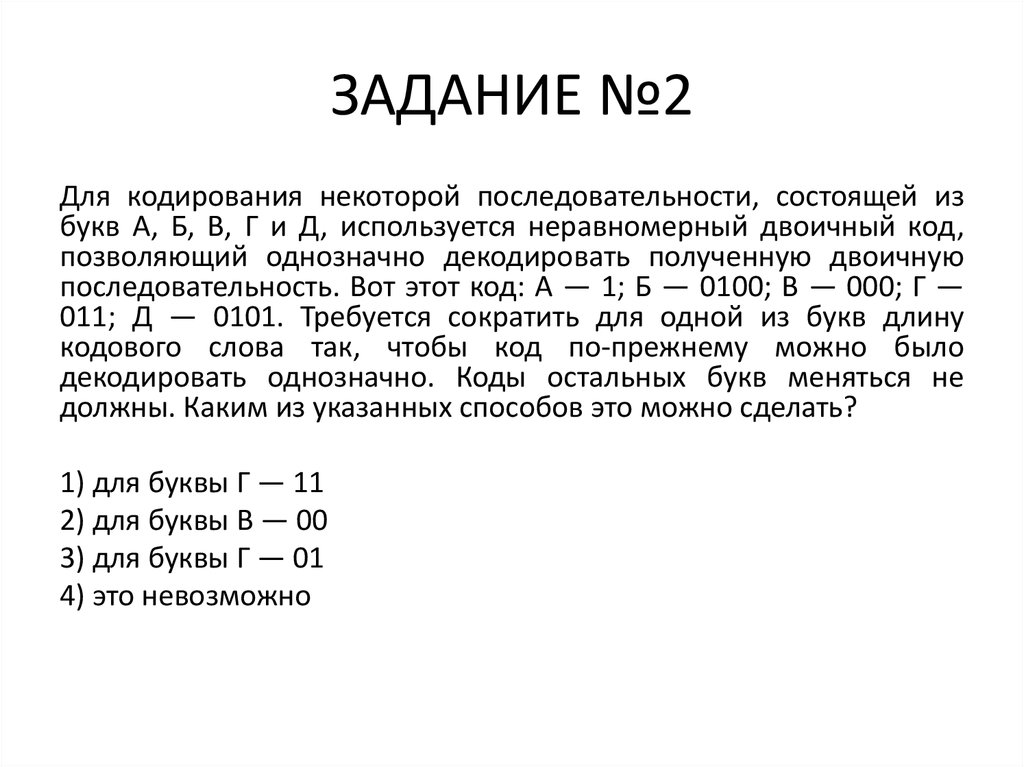 ЗАДАНИЕ №2

Для кодирования некоторой последовательности, состоящей из букв А, Б, В, Г и Д, используется неравномерный двоичный код, позволяющий однозначно декодировать полученную двоичную последовательность. Вот этот код: А — 1; Б — 0100; В — 000; Г — 011; Д — 0101. Требуется сократить для одной из букв длину кодового слова так, чтобы код по-прежнему можно было декодировать однозначно. Коды остальных букв меняться не должны. Каким из указанных способов это можно сделать?

1) для буквы Г — 11
2) для буквы В — 00
3) для буквы Г — 01
4) это невозможно